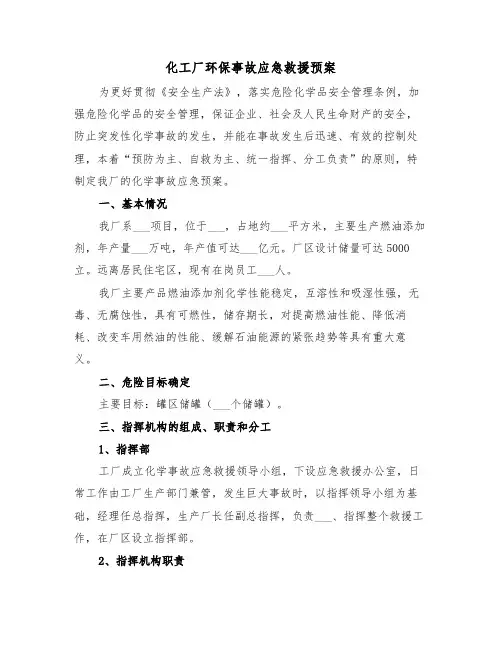 化工厂环保事故应急救援预案

为更好贯彻《安全生产法》，落实危险化学品安全管理条例，加强危险化学品的安全管理，保证企业、社会及人民生命财产的安全，防止突发性化学事故的发生，并能在事故发生后迅速、有效的控制处理，本着“预防为主、自救为主、统一指挥、分工负责”的原则，特制定我厂的化学事故应急预案。

一、基本情况

我厂系___项目，位于___，占地约___平方米，主要生产燃油添加剂，年产量___万吨，年产值可达___亿元。厂区设计储量可达5000立。远离居民住宅区，现有在岗员工___人。

我厂主要产品燃油添加剂化学性能稳定，互溶性和吸湿性强，无毒、无腐蚀性，具有可燃性，储存期长，对提高燃油性能、降低消耗、改变车用燃油的性能、缓解石油能源的紧张趋势等具有重大意义。

二、危险目标确定

主要目标：罐区储罐（___个储罐）。

三、指挥机构的组成、职责和分工

1、指挥部

工厂成立化学事故应急救援领导小组，下设应急救援办公室，日常工作由工厂生产部门兼管，发生巨大事故时，以指挥领导小组为基础，经理任总指挥，生产厂长任副总指挥，负责___、指挥整个救援工作，在厂区设立指挥部。

2、指挥机构职责